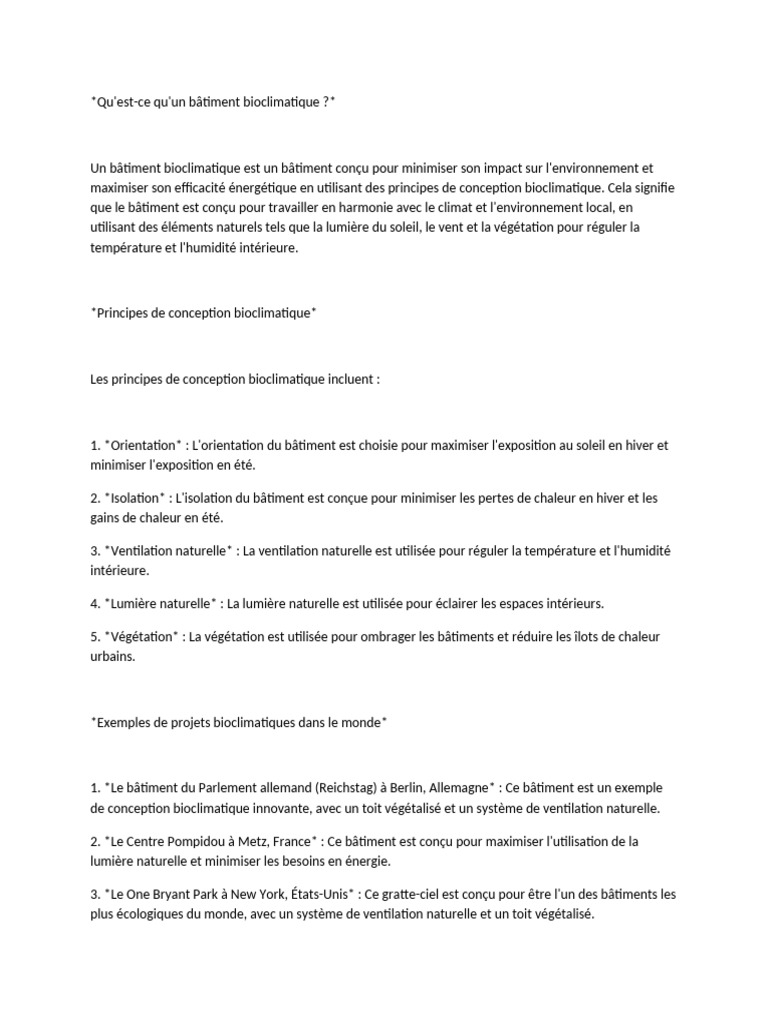 *Qu'est-ce qu'un bâtiment bioclimatique ?*

Un bâtiment bioclimatique est un bâtiment conçu pour minimiser son impact sur l'environnement et maximiser son efficacité énergétique en utilisant des principes de conception bioclimatique. Cela signifie que le bâtiment est conçu pour travailler en harmonie avec le climat et l'environnement local, en utilisant des éléments naturels tels que la lumière du soleil, le vent et la végétation pour réguler la température et l'humidité intérieure.

*Principes de conception bioclimatique*

Les principes de conception bioclimatique incluent :

1. *Orientation* : L'orientation du bâtiment est choisie pour maximiser l'exposition au soleil en hiver et minimiser l'exposition en été.

2. *Isolation* : L'isolation du bâtiment est conçue pour minimiser les pertes de chaleur en hiver et les gains de chaleur en été.

3. *Ventilation naturelle* : La ventilation naturelle est utilisée pour réguler la température et l'humidité intérieure.

4. *Lumière naturelle* : La lumière naturelle est utilisée pour éclairer les espaces intérieurs.

5. *Végétation* : La végétation est utilisée pour ombrager les bâtiments et réduire les îlots de chaleur urbains.

*Exemples de projets bioclimatiques dans le monde*

1. *Le bâtiment du Parlement allemand (Reichstag) à Berlin, Allemagne* : Ce bâtiment est un exemple de conception bioclimatique innovante, avec un toit végétalisé et un système de ventilation naturelle.

2. *Le Centre Pompidou à Metz, France* : Ce bâtiment est conçu pour maximiser l'utilisation de la lumière naturelle et minimiser les besoins en énergie.

3. *Le One Bryant Park à New York, États-Unis* : Ce gratte-ciel est conçu pour être l'un des bâtiments les plus écologiques du monde, avec un système de ventilation naturelle et un toit végétalisé.